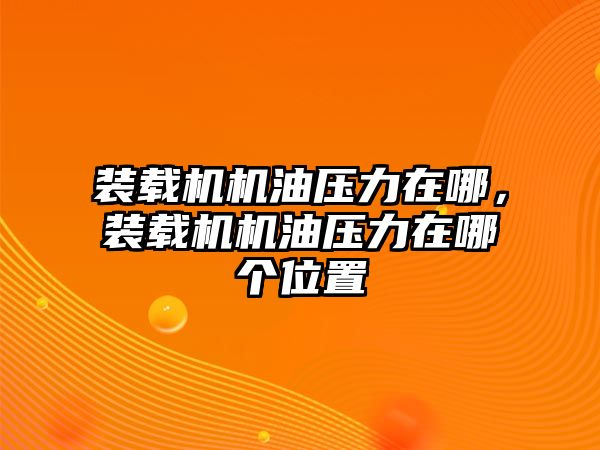 装载机机油压力在哪，装载机机油压力在哪个位置